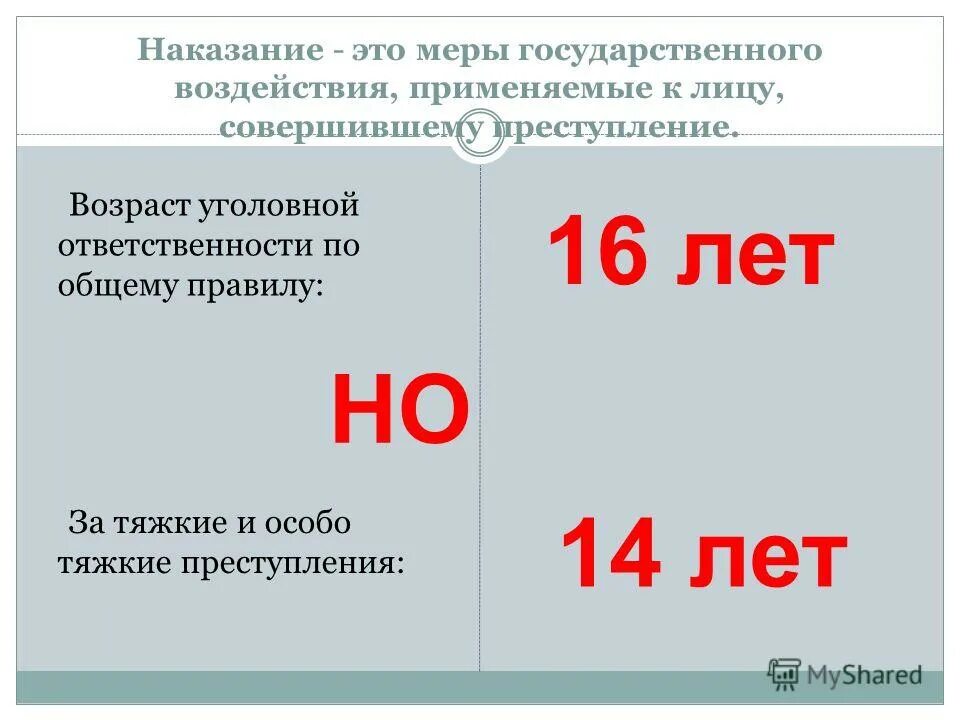 Наказание - это меры государственного воздействия, применяемые к лицу, совершившему преступление.

Возраст уголовной ответственности по общему правилу:

16 лет

НО

За тяжкие и особо тяжкие преступления:

14 лет

MyShared